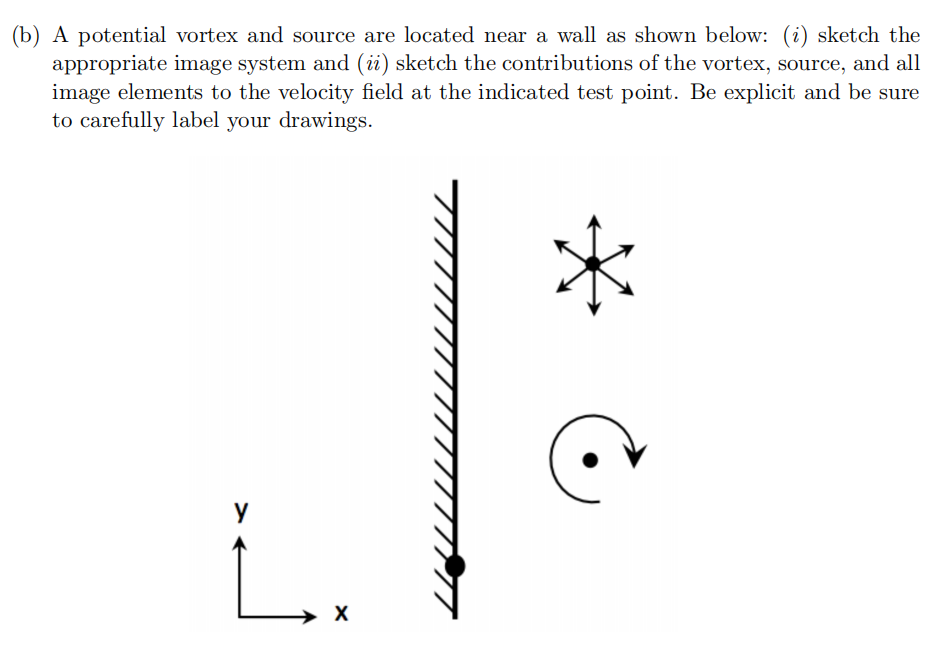 (b) A potential vortex and source are located near a wall as shown below: ($i$) sketch the appropriate image system and ($ii$) sketch the contributions of the vortex, source, and all image elements to the velocity field at the indicated test point. Be explicit and be sure to carefully label your drawings.

y

x